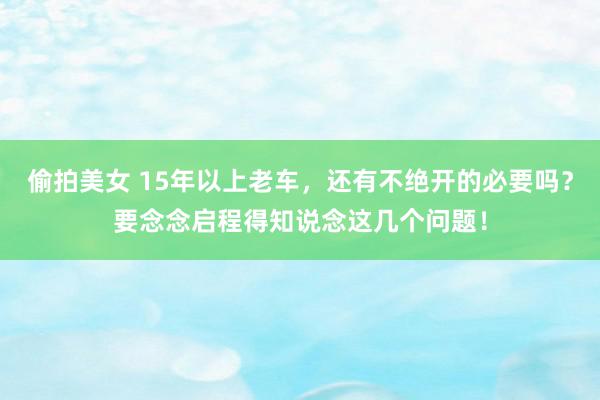 偷拍美女 15年以上老车，还有不绝开的必要吗？要念念启程得知说念这几个问题！